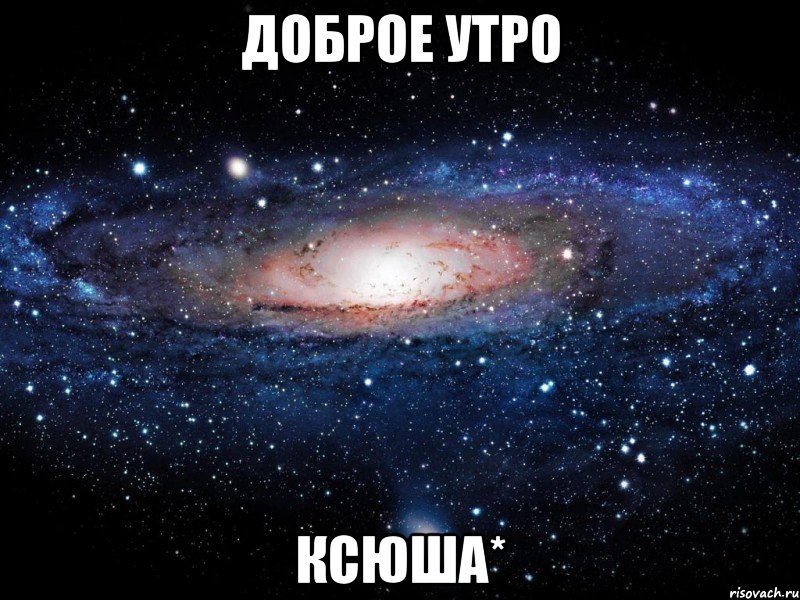 ДОБРОЕ УТРО

КСЮША*

risovach.ru